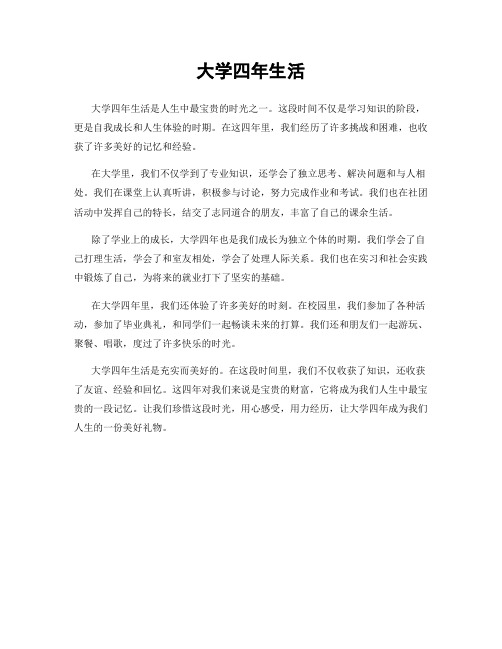 大学四年生活

大学四年生活是人生中最宝贵的时光之一。这段时间不仅是学习知识的阶段，更是自我成长和人生体验的时期。在这四年里，我们经历了许多挑战和困难，也收获了许多美好的记忆和经验。

在大学里，我们不仅学到了专业知识，还学会了独立思考、解决问题和与人相处。我们在课堂上认真听讲，积极参与讨论，努力完成作业和考试。我们也在社团活动中发挥自己的特长，结交了志同道合的朋友，丰富了自己的课余生活。

除了学业上的成长，大学四年也是我们成长为独立个体的时期。我们学会了自己打理生活，学会了和室友相处，学会了处理人际关系。我们也在实习和社会实践中锻炼了自己，为将来的就业打下了坚实的基础。

在大学四年里，我们还体验了许多美好的时刻。在校园里，我们参加了各种活动，参加了毕业典礼，和同学们一起畅谈未来的打算。我们还和朋友们一起游玩、聚餐、唱歌，度过了许多快乐的时光。

大学四年生活是充实而美好的。在这段时间里，我们不仅收获了知识，还收获了友谊、经验和回忆。这四年对我们来说是宝贵的财富，它将成为我们人生中最宝贵的一段记忆。让我们珍惜这段时光，用心感受，用力经历，让大学四年成为我们人生的一份美好礼物。